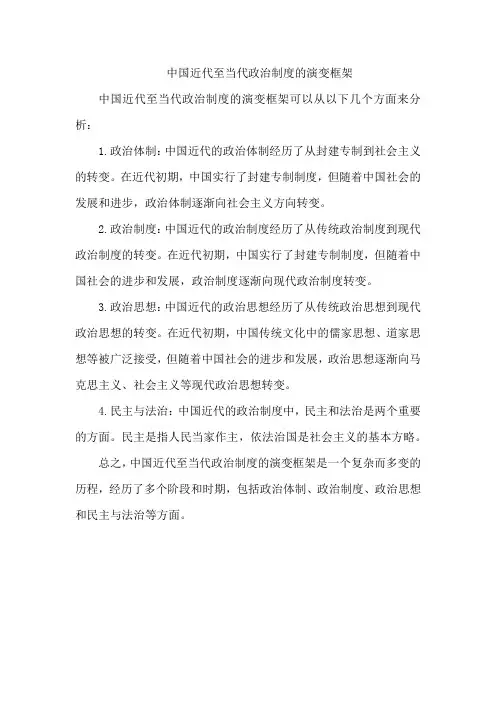 中国近代至当代政治制度的演变框架

中国近代至当代政治制度的演变框架可以从以下几个方面来分析：

1.政治体制：中国近代的政治体制经历了从封建专制到社会主义的转变。在近代初期，中国实行了封建专制制度，但随着中国社会的发展和进步，政治体制逐渐向社会主义方向转变。

2.政治制度：中国近代的政治制度经历了从传统政治制度到现代政治制度的转变。在近代初期，中国实行了封建专制制度，但随着中国社会的进步和发展，政治制度逐渐向现代政治制度转变。

3.政治思想：中国近代的政治思想经历了从传统政治思想到现代政治思想的转变。在近代初期，中国传统文化中的儒家思想、道家思想等被广泛接受，但随着中国社会的进步和发展，政治思想逐渐向马克思主义、社会主义等现代政治思想转变。

4.民主与法治：中国近代的政治制度中，民主和法治是两个重要的方面。民主是指人民当家作主，依法治国是社会主义的基本方略。

总之，中国近代至当代政治制度的演变框架是一个复杂而多变的历程，经历了多个阶段和时期，包括政治体制、政治制度、政治思想和民主与法治等方面。